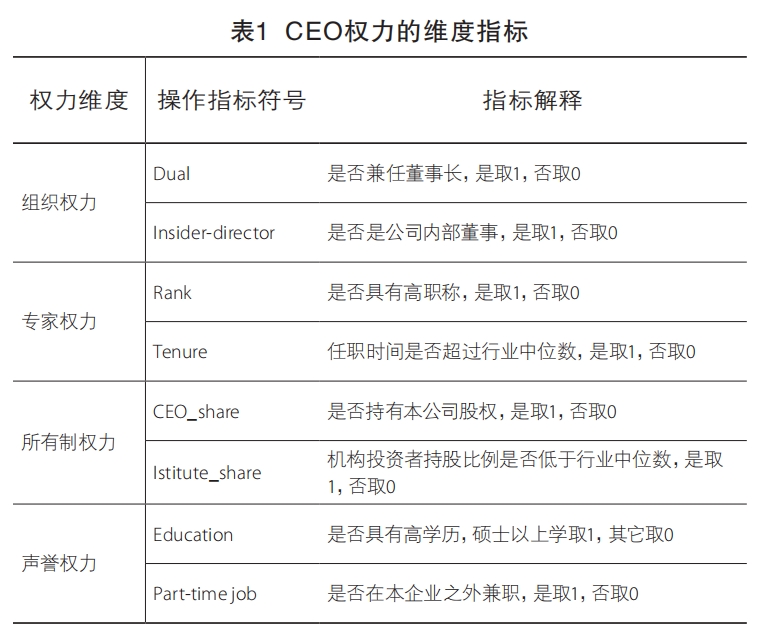 表1 CEO权力的维度指标

| 权力维度 | 操作指标符号 | 指标解释 |
|---|---|---|
| 组织权力 | Dual | 是否兼任董事长，是取1，否取0 |
|  | Insider-director | 是否是公司内部董事，是取1，否取0 |
| 专家权力 | Rank | 是否具有高职称，是取1，否取0 |
|  | Tenure | 任职时间是否超过行业中位数，是取1，否取0 |
| 所有制权力 | CEO_share | 是否持有本公司股权，是取1，否取0 |
|  | Istitute_share | 机构投资者持股比例是否低于行业中位数，是取1，否取0 |
| 声誉权力 | Education | 是否具有高学历，硕士以上学取1，其它取0 |
|  | Part-time job | 是否在本企业之外兼职，是取1，否取0 |